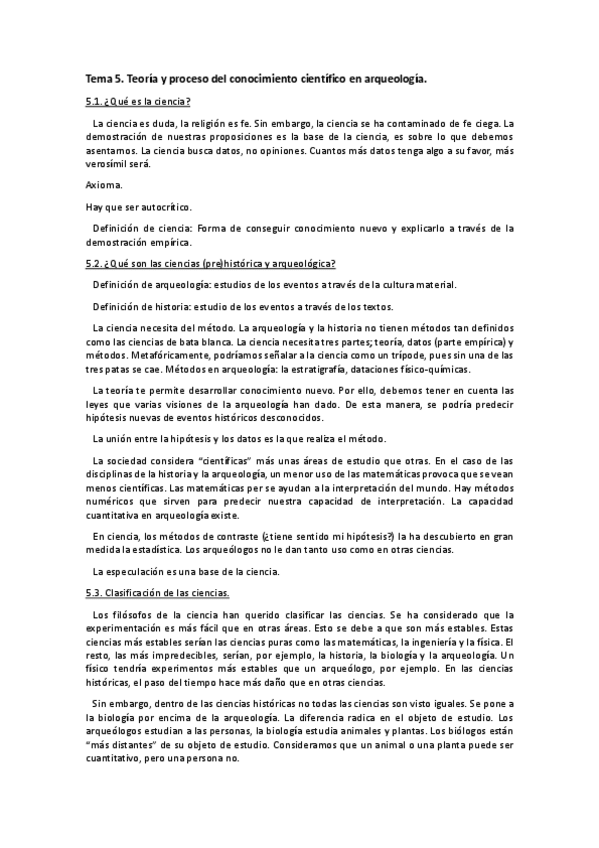 Tema 5. Teoría y proceso del conocimiento científico en arqueología.

5.1. ¿Qué es la ciencia?

La ciencia es duda, la religión es fe. Sin embargo, la ciencia se ha contaminado de fe ciega. La demostración de nuestras proposiciones es la base de la ciencia, es sobre lo que debemos asentarnos. La ciencia busca datos, no opiniones. Cuantos más datos tenga algo a su favor, más verosímil será.

Axioma.

Hay que ser autocrítico.

Definición de ciencia: Forma de conseguir conocimiento nuevo y explicarlo a través de la demostración empírica.

5.2. ¿Qué son las ciencias (pre)histórica y arqueológica?

Definición de arqueología: estudios de los eventos a través de la cultura material.

Definición de historia: estudio de los eventos a través de los textos.

La ciencia necesita del método. La arqueología y la historia no tienen métodos tan definidos como las ciencias de bata blanca. La ciencia necesita tres partes; teoría, datos (parte empírica) y métodos. Metafóricamente, podríamos señalar a la ciencia como un trípode, pues sin una de las tres patas se cae. Métodos en arqueología: la estratigrafía, dataciones físico-químicas.

La teoría te permite desarrollar conocimiento nuevo. Por ello, debemos tener en cuenta las leyes que varias visiones de la arqueología han dado. De esta manera, se podría predecir hipótesis nuevas de eventos históricos desconocidos.

La unión entre la hipótesis y los datos es la que realiza el método.

La sociedad considera "científicas" más unas áreas de estudio que otras. En el caso de las disciplinas de la historia y la arqueología, un menor uso de las matemáticas provoca que se vean menos científicas. Las matemáticas per se ayudan a la interpretación del mundo. Hay métodos numéricos que sirven para predecir nuestra capacidad de interpretación. La capacidad cuantitativa en arqueología existe.

En ciencia, los métodos de contraste (¿tiene sentido mi hipótesis?) la ha descubierto en gran medida la estadística. Los arqueólogos no le dan tanto uso como en otras ciencias.

La especulación es una base de la ciencia.

5.3. Clasificación de las ciencias.

Los filósofos de la ciencia han querido clasificar las ciencias. Se ha considerado que la experimentación es más fácil que en otras áreas. Esto se debe a que son más estables. Estas ciencias más estables serían las ciencias puras como las matemáticas, la ingeniería y la física. El resto, las más impredecibles, serían, por ejemplo, la historia, la biología y la arqueología. Un físico tendría experimentos más estables que un arqueólogo, por ejemplo. En las ciencias históricas, el paso del tiempo hace más daño que en otras ciencias.

Sin embargo, dentro de las ciencias históricas no todas las ciencias son visto iguales. Se pone a la biología por encima de la arqueología. La diferencia radica en el objeto de estudio. Los arqueólogos estudian a las personas, la biología estudia animales y plantas. Los biólogos están "más distantes" de su objeto de estudio. Consideramos que un animal o una planta puede ser cuantitativo, pero una persona no.